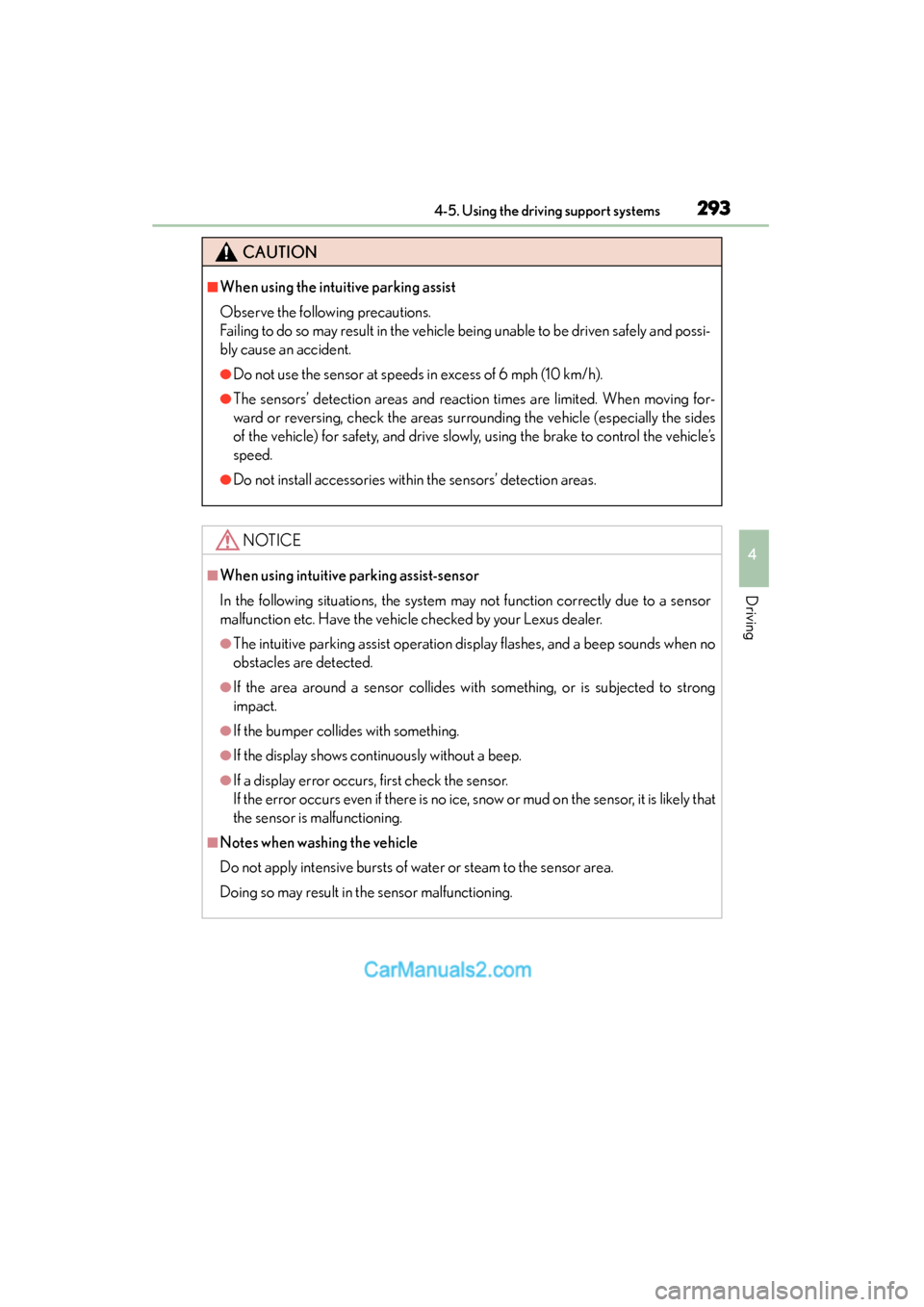 4-5. Using the driving support systems 293

CAUTION

■When using the intuitive parking assist

Observe the following precautions.
Failing to do so may result in the vehicle being unable to be driven safely and possibly cause an accident.

●Do not use the sensor at speeds in excess of 6 mph (10 km/h).

●The sensors' detection areas and reaction times are limited. When moving forward or reversing, check the areas surrounding the vehicle (especially the sides of the vehicle) for safety, and drive slowly, using the brake to control the vehicle's speed.

●Do not install accessories within the sensors' detection areas.

NOTICE

■When using intuitive parking assist-sensor

In the following situations, the system may not function correctly due to a sensor malfunction etc. Have the vehicle checked by your Lexus dealer.

●The intuitive parking assist operation display flashes, and a beep sounds when no obstacles are detected.

●If the area around a sensor collides with something, or is subjected to strong impact.

●If the bumper collides with something.

●If the display shows continuously without a beep.

●If a display error occurs, first check the sensor.
If the error occurs even if there is no ice, snow or mud on the sensor, it is likely that the sensor is malfunctioning.

■Notes when washing the vehicle

Do not apply intensive bursts of water or steam to the sensor area.

Doing so may result in the sensor malfunctioning.

4

Driving

CarManuals2.com

carmanualsonline.info